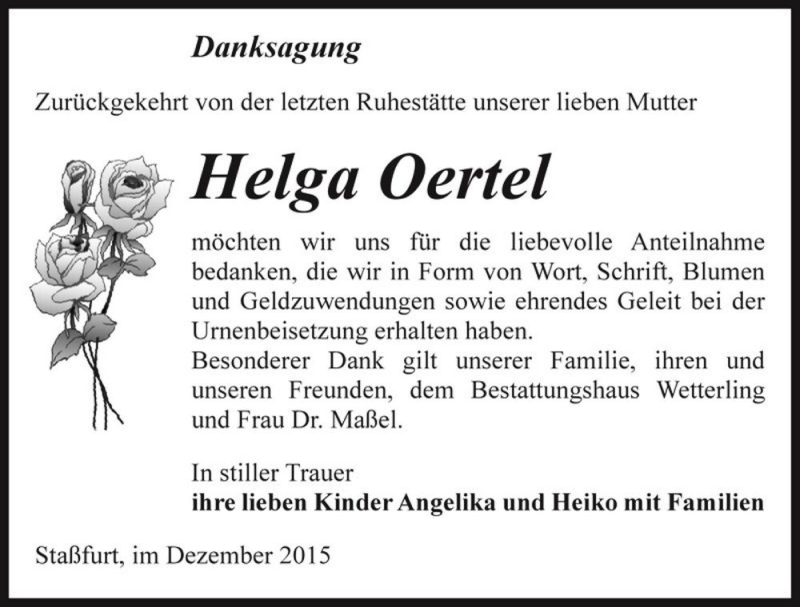 Danksagung

Zurückgekehrt von der letzten Ruhestätte unserer lieben Mutter

Helga Oertel

möchten wir uns für die liebevolle Anteilnahme bedanken, die wir in Form von Wort, Schrift, Blumen und Geldzuwendungen sowie ehrendes Geleit bei der Urnenbeisetzung erhalten haben.
Besonderer Dank gilt unserer Familie, ihren und unseren Freunden, dem Bestattungshaus Wetterling und Frau Dr. Maßel.

In stiller Trauer
ihre lieben Kinder Angelika und Heiko mit Familien

Staßfurt, im Dezember 2015